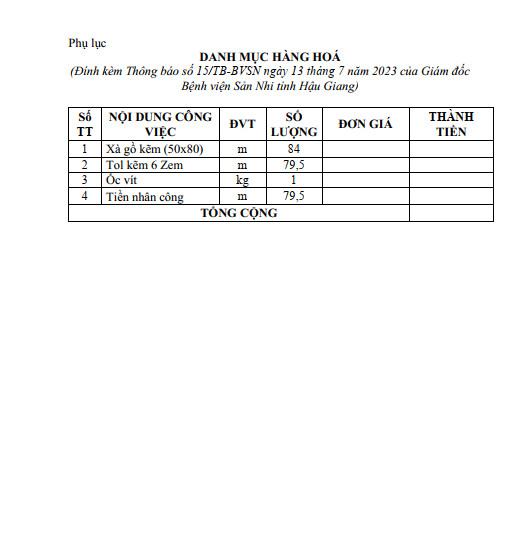 Phụ lục

DANH MỤC HÀNG HOÁ
(Đính kèm Thông báo số 15/TB-BVSN ngày 13 tháng 7 năm 2023 của Giám đốc Bệnh viện Sản Nhi tỉnh Hậu Giang)

| Số TT | NỘI DUNG CÔNG VIỆC | ĐVT | SỐ LƯỢNG | ĐƠN GIÁ | THÀNH TIỀN |
|---|---|---|---|---|---|
| 1 | Xà gồ kẽm (50x80) | m | 84 | | |
| 2 | Tol kẽm 6 Zem | m | 79,5 | | |
| 3 | Ốc vít | kg | 1 | | |
| 4 | Tiền nhân công | m | 79,5 | | |
| TỔNG CỘNG | | | | | |